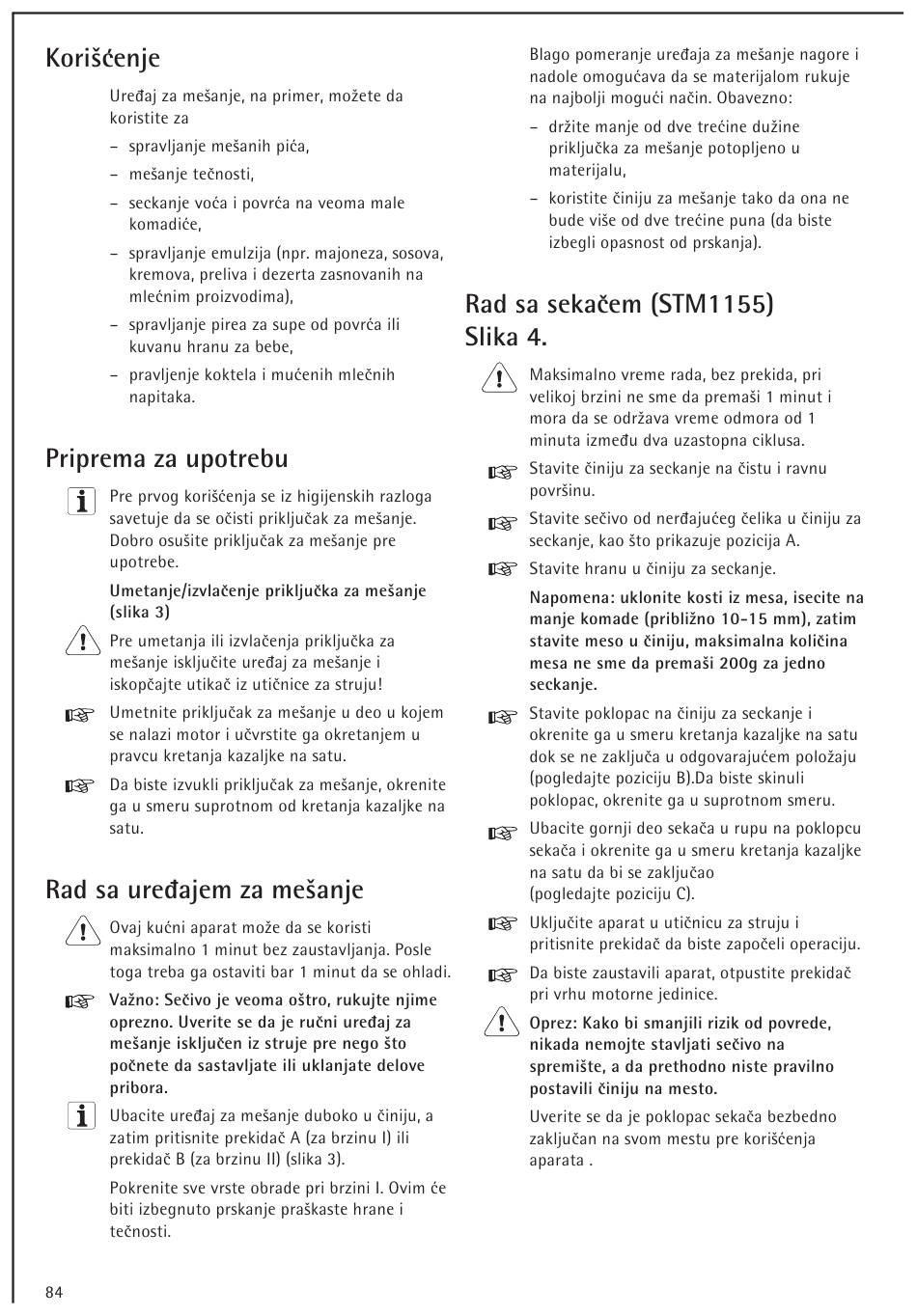 Korišćenje

Uređaj za mešanje, na primer, možete da koristite za

– spravljanje mešanih pića,

– mešanje tečnosti,

– seckanje voća i povrća na veoma male komadiće,

– spravljanje emulzija (npr. majoneza, sosova, kremova, preliva i dezerta zasnovanih na mlečnim proizvodima),

– spravljanje pirea za supe od povrća ili kuvanu hranu za bebe,

– pravljenje koktela i mućenih mlečnih napitaka.

Priprema za upotrebu

Pre prvog korišćenja se iz higijenskih razloga savetuje da se očisti priključak za mešanje. Dobro osušite priključak za mešanje pre upotrebe.

Umetanje/izvlačenje priključka za mešanje (slika 3)

Pre umetanja ili izvlačenja priključka za mešanje isključite uređaj za mešanje i iskopčajte utikač iz utičnice za struju!

Umetnite priključak za mešanje u deo u kojem se nalazi motor i učvrstite ga okretanjem u pravcu kretanja kazaljke na satu.

Da biste izvukli priključak za mešanje, okrenite ga u smeru suprotnom od kretanja kazaljke na satu.

Rad sa uređajem za mešanje

Ovaj kućni aparat može da se koristi maksimalno 1 minut bez zaustavljanja. Posle toga treba ga ostaviti bar 1 minut da se ohladi.

Važno: Sečivo je veoma oštro, rukujte njime oprezno. Uverite se da je ručni uređaj za mešanje isključen iz struje pre nego što počnete da sastavljate ili uklanjate delove pribora.

Ubacite uređaj za mešanje duboko u činiju, a zatim pritisnite prekidač A (za brzinu I) ili prekidač B (za brzinu II) (slika 3).

Pokrenite sve vrste obrade pri brzini I. Ovim će biti izbegnuto prskanje praškaste hrane i tečnosti.

Blago pomeranje uređaja za mešanje nagore i nadole omogućava da se materijalom rukuje na najbolji mogući način. Obavezno:

– držite manje od dve trećine dužine priključka za mešanje potopljeno u materijalu,

– koristite činiju za mešanje tako da ona ne bude više od dve trećine puna (da biste izbegli opasnost od prskanja).

Rad sa sekačem (STM1155) Slika 4.

Maksimalno vreme rada, bez prekida, pri velikoj brzini ne sme da premaši 1 minut i mora da se održava vreme odmora od 1 minuta između dva uzastopna ciklusa.

Stavite činiju za seckanje na čistu i ravnu površinu.

Stavite sečivo od nerđajućeg čelika u činiju za seckanje, kao što prikazuje pozicija A.

Stavite hranu u činiju za seckanje.

Napomena: uklonite kosti iz mesa, isecite na manje komade (približno 10-15 mm), zatim stavite meso u činiju, maksimalna količina mesa ne sme da premaši 200g za jedno seckanje.

Stavite poklopac na činiju za seckanje i okrenite ga u smeru kretanja kazaljke na satu dok se ne zaključa u odgovarajućem položaju (pogledajte poziciju B).Da biste skinuli poklopac, okrenite ga u suprotnom smeru.

Ubacite gornji deo sekača u rupu na poklopcu sekača i okrenite ga u smeru kretanja kazaljke na satu da bi se zaključao (pogledajte poziciju C).

Uključite aparat u utičnicu za struju i pritisnite prekidač da biste započeli operaciju.

Da biste zaustavili aparat, otpustite prekidač pri vrhu motorne jedinice.

Oprez: Kako bi smanjili rizik od povrede, nikada nemojte stavljati sečivo na spremište, a da prethodno niste pravilno postavili činiju na mesto.

Uverite se da je poklopac sekača bezbedno zaključan na svom mestu pre korišćenja aparata .

84